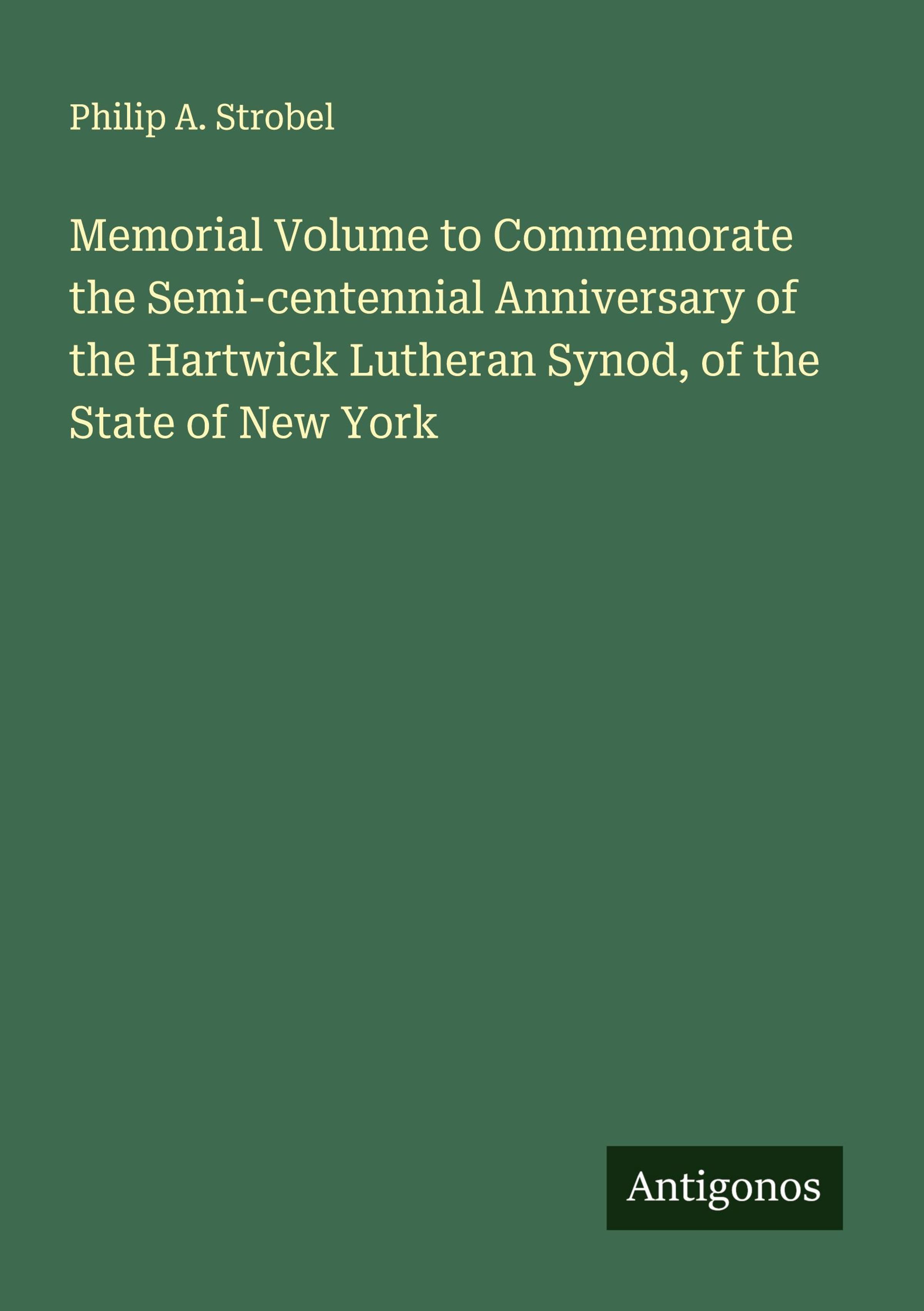 Philip A. Strobel

Memorial Volume to Commemorate the Semi-centennial Anniversary of the Hartwick Lutheran Synod, of the State of New York

Antigonos